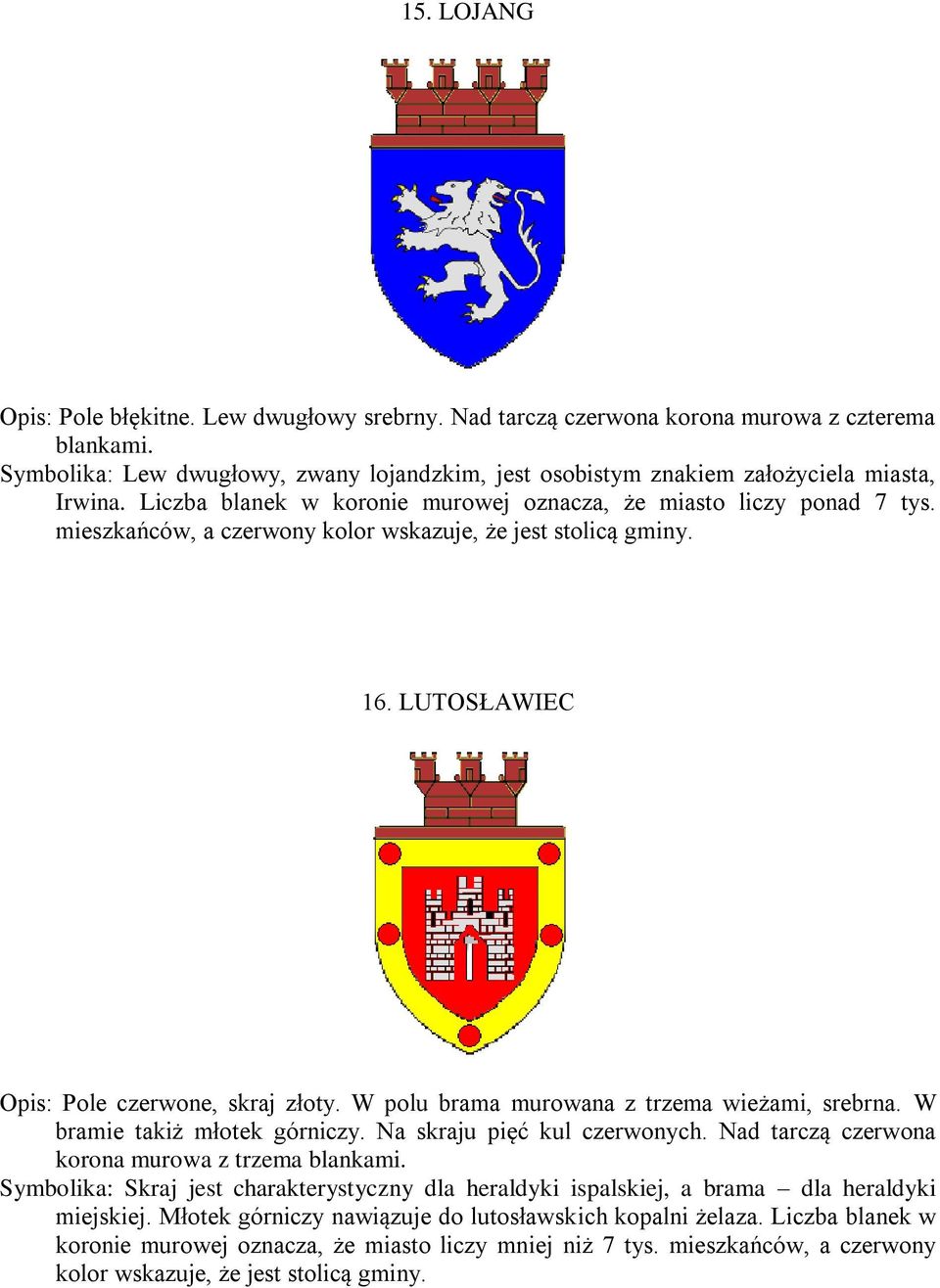 15. LOJANG

Opis: Pole błękitne. Lew dwugłowy srebrny. Nad tarczą czerwona korona murowa z czterema blankami.
Symbolika: Lew dwugłowy, zwany lojandzkim, jest osobistym znakiem założyciela miasta, Irwina. Liczba blanek w koronie murowej oznacza, że miasto liczy ponad 7 tys. mieszkańców, a czerwony kolor wskazuje, że jest stolicą gminy.

16. LUTOSŁAWIEC

Opis: Pole czerwone, skraj złoty. W polu brama murowana z trzema wieżami, srebrna. W bramie takiż młotek górniczy. Na skraju pięć kul czerwonych. Nad tarczą czerwona korona murowa z trzema blankami.
Symbolika: Skraj jest charakterystyczny dla heraldyki ispalskiej, a brama – dla heraldyki miejskiej. Młotek górniczy nawiązuje do lutosławskich kopalni żelaza. Liczba blanek w koronie murowej oznacza, że miasto liczy mniej niż 7 tys. mieszkańców, a czerwony kolor wskazuje, że jest stolicą gminy.